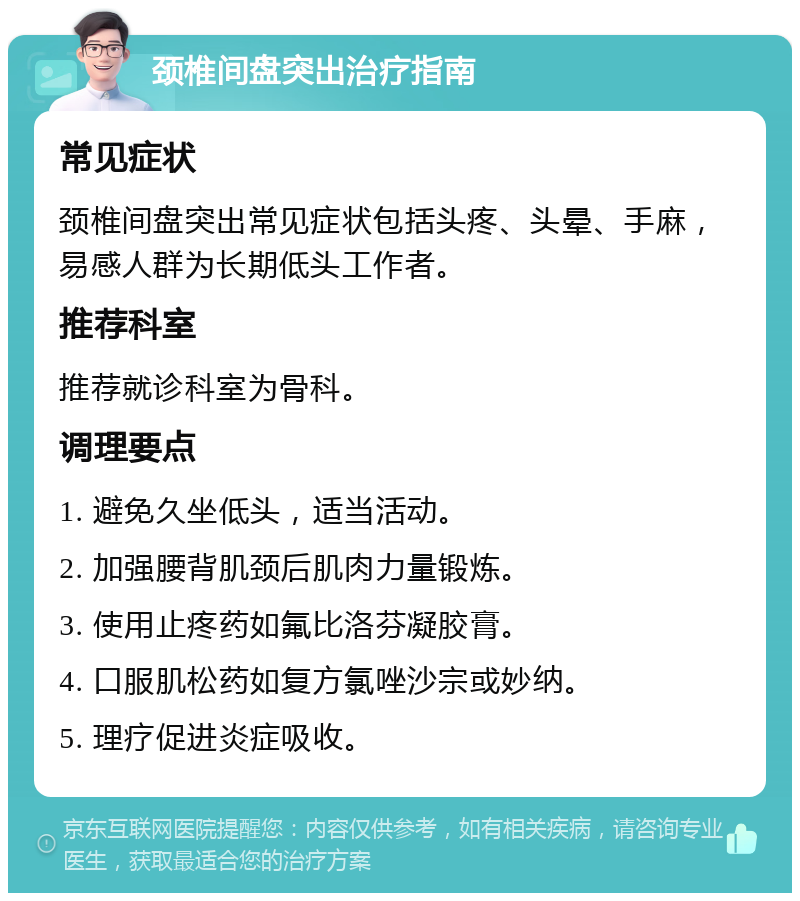 颈椎间盘突出治疗指南

常见症状

颈椎间盘突出常见症状包括头疼、头晕、手麻，易感人群为长期低头工作者。

推荐科室

推荐就诊科室为骨科。

调理要点

1. 避免久坐低头，适当活动。

2. 加强腰背肌颈后肌肉力量锻炼。

3. 使用止疼药如氟比洛芬凝胶膏。

4. 口服肌松药如复方氯唑沙宗或妙纳。

5. 理疗促进炎症吸收。

京东互联网医院提醒您：内容仅供参考，如有相关疾病，请咨询专业医生，获取最适合您的治疗方案